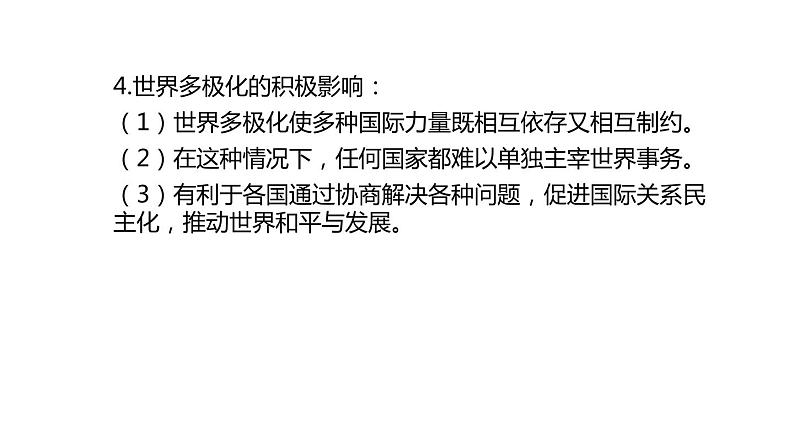 4.世界多极化的积极影响：

（1）世界多极化使多种国际力量既相互依存又相互制约。

（2）在这种情况下，任何国家都难以单独主宰世界事务。

（3）有利于各国通过协商解决各种问题，促进国际关系民主化，推动世界和平与发展。